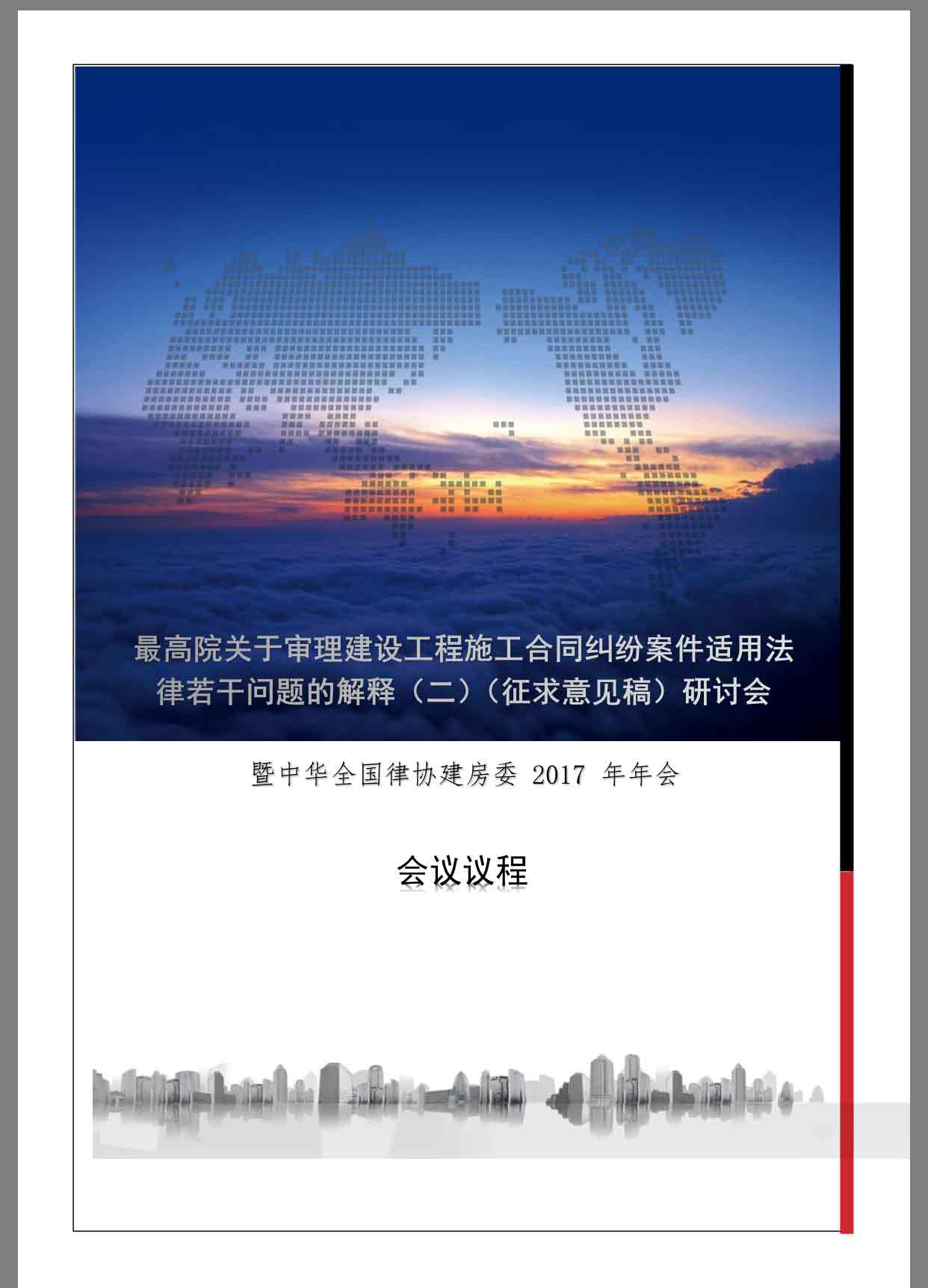 最高院关于审理建设工程施工合同纠纷案件适用法律若干问题的解释（二）（征求意见稿）研讨会

暨中华全国律协建房委2017年年会

会议议程